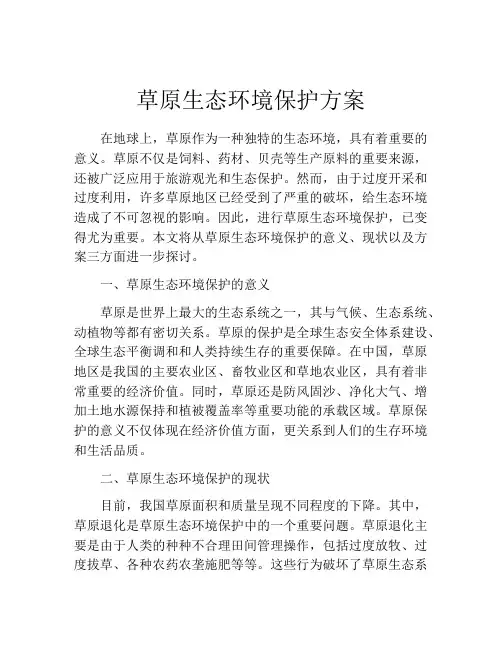 草原生态环境保护方案

在地球上，草原作为一种独特的生态环境，具有着重要的意义。草原不仅是饲料、药材、贝壳等生产原料的重要来源，还被广泛应用于旅游观光和生态保护。然而，由于过度开采和过度利用，许多草原地区已经受到了严重的破坏，给生态环境造成了不可忽视的影响。因此，进行草原生态环境保护，已变得尤为重要。本文将从草原生态环境保护的意义、现状以及方案三方面进一步探讨。

一、草原生态环境保护的意义

草原是世界上最大的生态系统之一，其与气候、生态系统、动植物等都有密切关系。草原的保护是全球生态安全体系建设、全球生态平衡调和和人类持续生存的重要保障。在中国，草原地区是我国的主要农业区、畜牧业区和草地农业区，具有着非常重要的经济价值。同时，草原还是防风固沙、净化大气、增加土地水源保持和植被覆盖率等重要功能的承载区域。草原保护的意义不仅体现在经济价值方面，更关系到人们的生存环境和生活品质。

二、草原生态环境保护的现状

目前，我国草原面积和质量呈现不同程度的下降。其中，草原退化是草原生态环境保护中的一个重要问题。草原退化主要是由于人类的种种不合理田间管理操作，包括过度放牧、过度拔草、各种农药农垄施肥等等。这些行为破坏了草原生态系